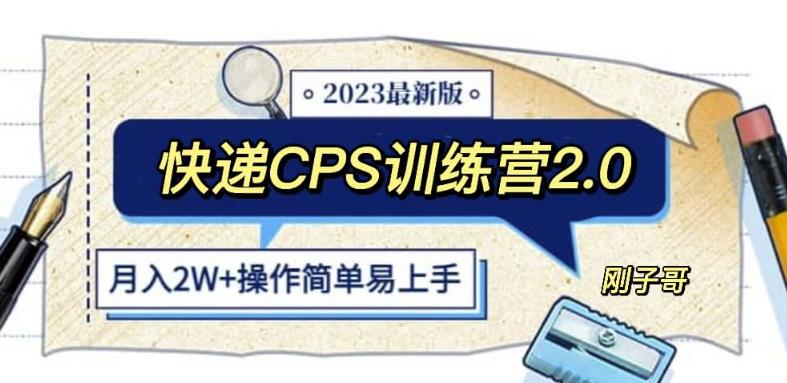 2023最新版

快递CPS训练营2.0

月入2W+操作简单易上手

刚子哥